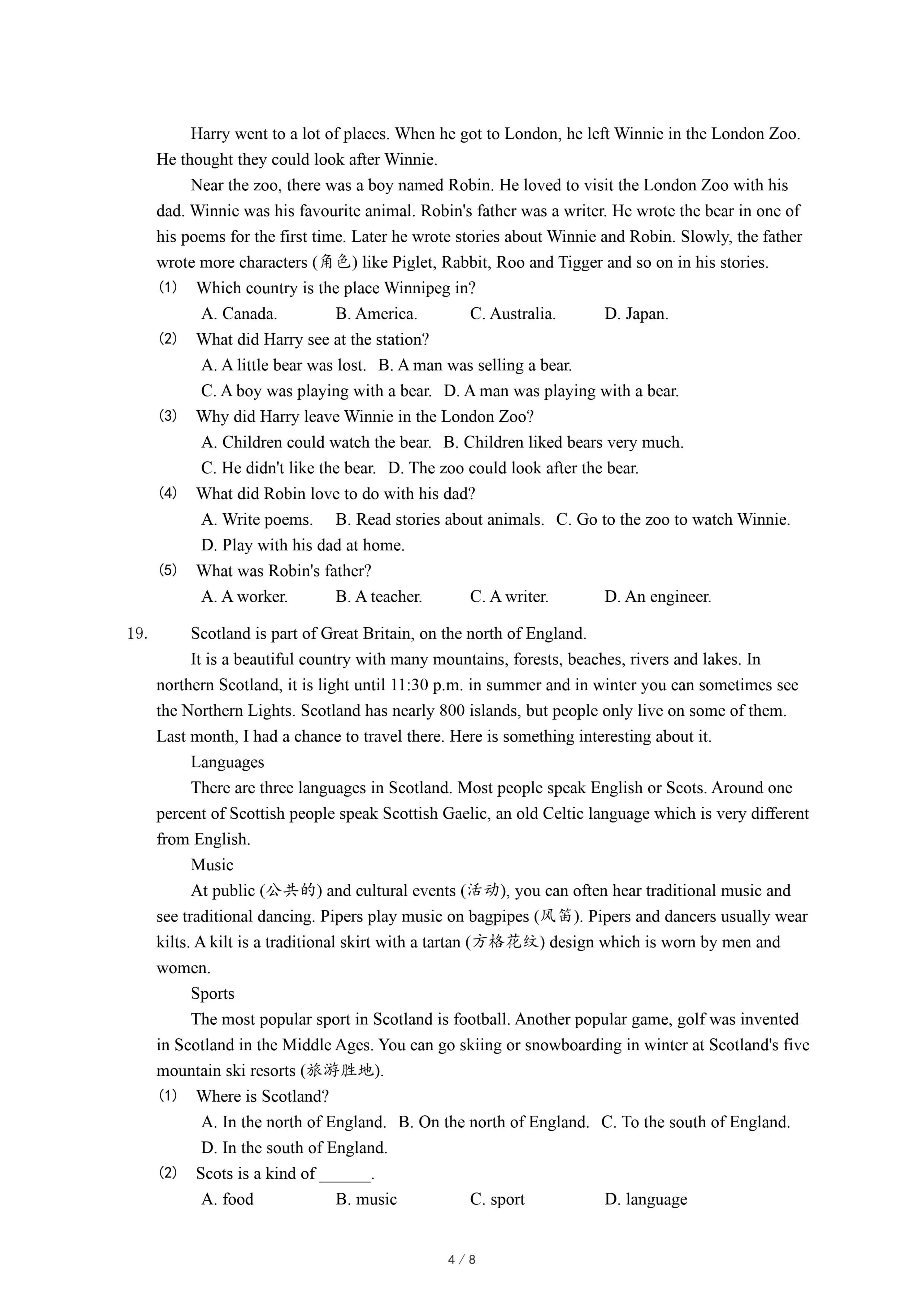 Harry went to a lot of places. When he got to London, he left Winnie in the London Zoo. He thought they could look after Winnie.

Near the zoo, there was a boy named Robin. He loved to visit the London Zoo with his dad. Winnie was his favourite animal. Robin's father was a writer. He wrote the bear in one of his poems for the first time. Later he wrote stories about Winnie and Robin. Slowly, the father wrote more characters (角色) like Piglet, Rabbit, Roo and Tigger and so on in his stories.

(1) Which country is the place Winnipeg in?
A. Canada. B. America. C. Australia. D. Japan.

(2) What did Harry see at the station?
A. A little bear was lost. B. A man was selling a bear.
C. A boy was playing with a bear. D. A man was playing with a bear.

(3) Why did Harry leave Winnie in the London Zoo?
A. Children could watch the bear. B. Children liked bears very much.
C. He didn't like the bear. D. The zoo could look after the bear.

(4) What did Robin love to do with his dad?
A. Write poems. B. Read stories about animals. C. Go to the zoo to watch Winnie.
D. Play with his dad at home.

(5) What was Robin's father?
A. A worker. B. A teacher. C. A writer. D. An engineer.

19. Scotland is part of Great Britain, on the north of England.

It is a beautiful country with many mountains, forests, beaches, rivers and lakes. In northern Scotland, it is light until 11:30 p.m. in summer and in winter you can sometimes see the Northern Lights. Scotland has nearly 800 islands, but people only live on some of them. Last month, I had a chance to travel there. Here is something interesting about it.

Languages

There are three languages in Scotland. Most people speak English or Scots. Around one percent of Scottish people speak Scottish Gaelic, an old Celtic language which is very different from English.

Music

At public (公共的) and cultural events (活动), you can often hear traditional music and see traditional dancing. Pipers play music on bagpipes (风笛). Pipers and dancers usually wear kilts. A kilt is a traditional skirt with a tartan (方格花纹) design which is worn by men and women.

Sports

The most popular sport in Scotland is football. Another popular game, golf was invented in Scotland in the Middle Ages. You can go skiing or snowboarding in winter at Scotland's five mountain ski resorts (旅游胜地).

(1) Where is Scotland?
A. In the north of England. B. On the north of England. C. To the south of England.
D. In the south of England.

(2) Scots is a kind of ______.
A. food B. music C. sport D. language

4 / 8